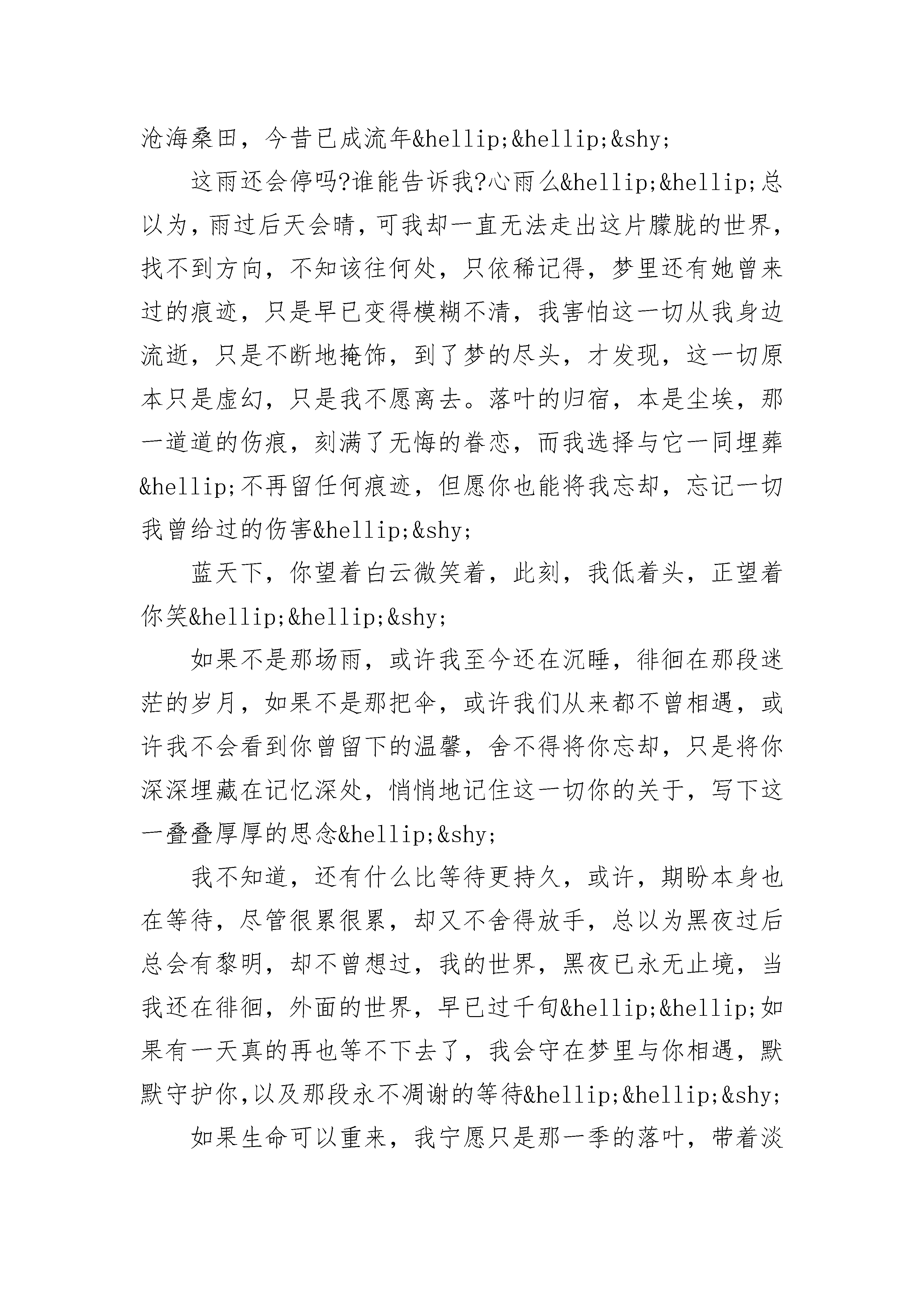 沧海桑田，今昔已成流年&hellip;&hellip;&shy;

这雨还会停吗?谁能告诉我?心雨么&hellip;&hellip;总以为，雨过后天会晴，可我却一直无法走出这片朦胧的世界，找不到方向，不知该往何处，只依稀记得，梦里还有她曾来过的痕迹，只是早已变得模糊不清，我害怕这一切从我身边流逝，只是不断地掩饰，到了梦的尽头，才发现，这一切原本只是虚幻，只是我不愿离去。落叶的归宿，本是尘埃，那一道道的伤痕，刻满了无悔的眷恋，而我选择与它一同埋葬&hellip;不再留任何痕迹，但愿你也能将我忘却，忘记一切我曾给过的伤害&hellip;&shy;

蓝天下，你望着白云微笑着，此刻，我低着头，正望着你笑&hellip;&hellip;&shy;

如果不是那场雨，或许我至今还在沉睡，徘徊在那段迷茫的岁月，如果不是那把伞，或许我们从来都不曾相遇，或许我不会看到你曾留下的温馨，舍不得将你忘却，只是将你深深埋藏在记忆深处，悄悄地记住这一切你的关于，写下这一叠叠厚厚的思念&hellip;&shy;

我不知道，还有什么比等待更持久，或许，期盼本身也在等待，尽管很累很累，却又不舍得放手，总以为黑夜过后总会有黎明，却不曾想过，我的世界，黑夜已永无止境，当我还在徘徊，外面的世界，早已过千旬&hellip;&hellip;如果有一天真的再也等不下去了，我会守在梦里与你相遇，默默守护你,以及那段永不凋谢的等待&hellip;&hellip;&shy;

如果生命可以重来，我宁愿只是那一季的落叶，带着淡